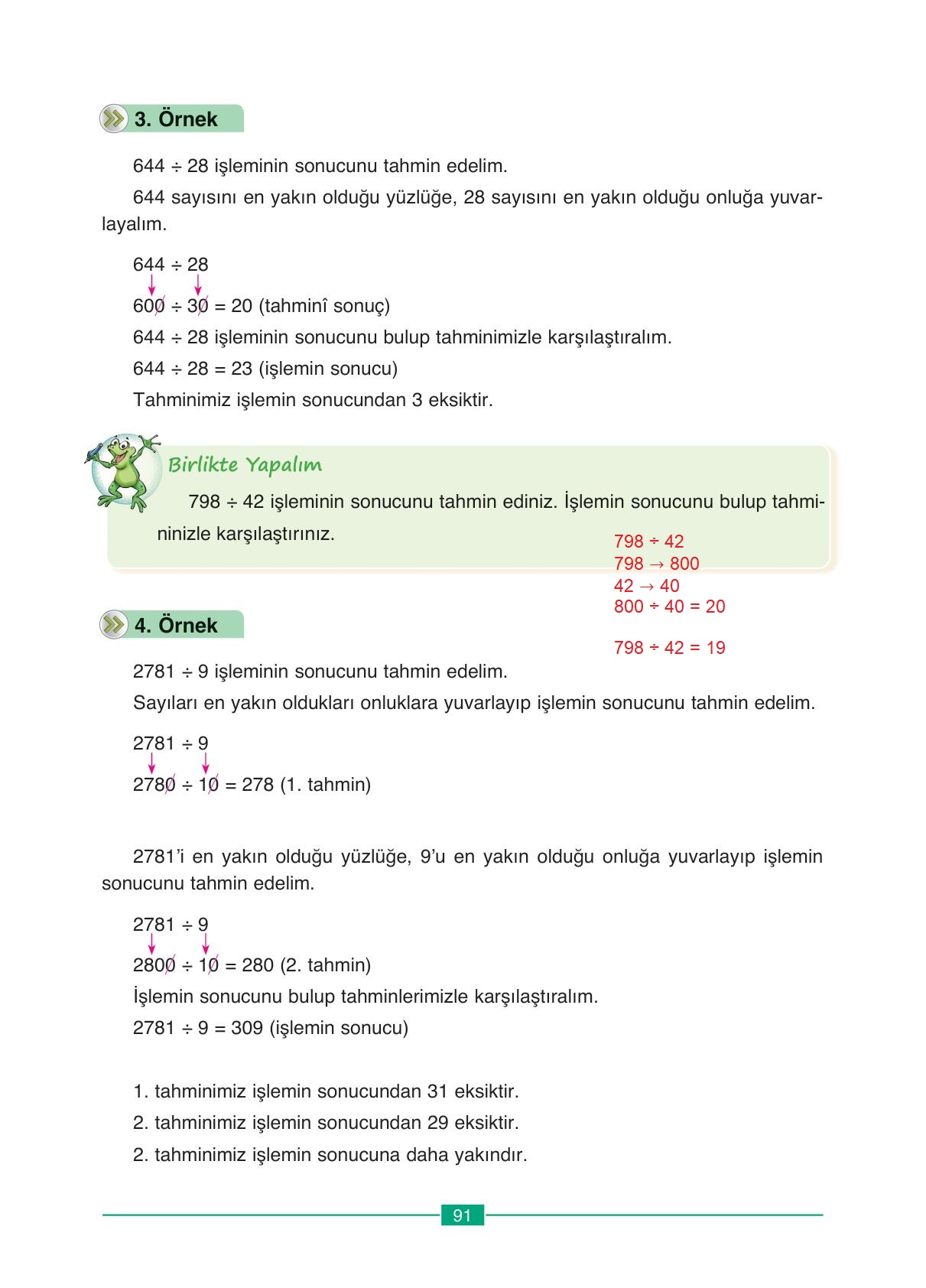 3. Örnek

644 ÷ 28 işleminin sonucunu tahmin edelim.

644 sayısını en yakın olduğu yüzlüğe, 28 sayısını en yakın olduğu onluğa yuvarlayalım.

644 ÷ 28

600 ÷ 30 = 20 (tahminî sonuç)

644 ÷ 28 işleminin sonucunu bulup tahminimizle karşılaştıralım.

644 ÷ 28 = 23 (işlemin sonucu)

Tahminimiz işlemin sonucundan 3 eksiktir.

Birlikte Yapalım

798 ÷ 42 işleminin sonucunu tahmin ediniz. İşlemin sonucunu bulup tahmininizle karşılaştırınız.

798 ÷ 42
798 → 800
42 → 40
800 ÷ 40 = 20

798 ÷ 42 = 19

4. Örnek

2781 ÷ 9 işleminin sonucunu tahmin edelim.

Sayıları en yakın oldukları onluklara yuvarlayıp işlemin sonucunu tahmin edelim.

2781 ÷ 9

2780 ÷ 10 = 278 (1. tahmin)

2781'i en yakın olduğu yüzlüğe, 9'u en yakın olduğu onluğa yuvarlayıp işlemin sonucunu tahmin edelim.

2781 ÷ 9

2800 ÷ 10 = 280 (2. tahmin)

İşlemin sonucunu bulup tahminlerimizle karşılaştıralım.

2781 ÷ 9 = 309 (işlemin sonucu)

1. tahminimiz işlemin sonucundan 31 eksiktir.

2. tahminimiz işlemin sonucundan 29 eksiktir.

2. tahminimiz işlemin sonucuna daha yakındır.

91